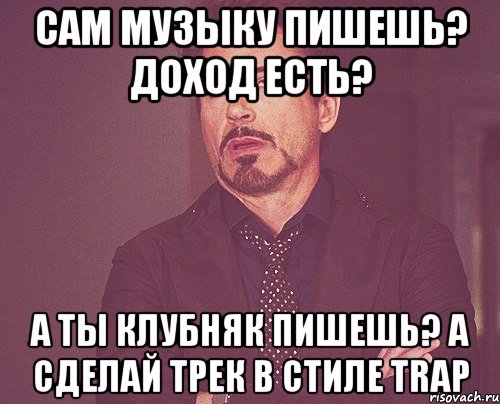 САМ МУЗЫКУ ПИШЕШЬ? ДОХОД ЕСТЬ?

А ТЫ КЛУБНЯК ПИШЕШЬ? А СДЕЛАЙ ТРЕК В СТИЛЕ TRAP

risovach.ru